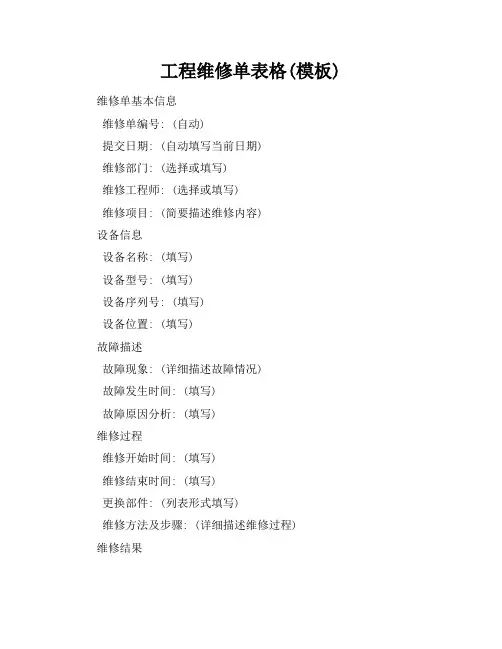 工程维修单表格(模板)

维修单基本信息

维修单编号:(自动)

提交日期:(自动填写当前日期)

维修部门:(选择或填写)

维修工程师:(选择或填写)

维修项目:(简要描述维修内容)

设备信息

设备名称:(填写)

设备型号:(填写)

设备序列号:(填写)

设备位置:(填写)

故障描述

故障现象:(详细描述故障情况)

故障发生时间:(填写)

故障原因分析:(填写)

维修过程

维修开始时间:(填写)

维修结束时间:(填写)

更换部件:(列表形式填写)

维修方法及步骤:(详细描述维修过程)

维修结果